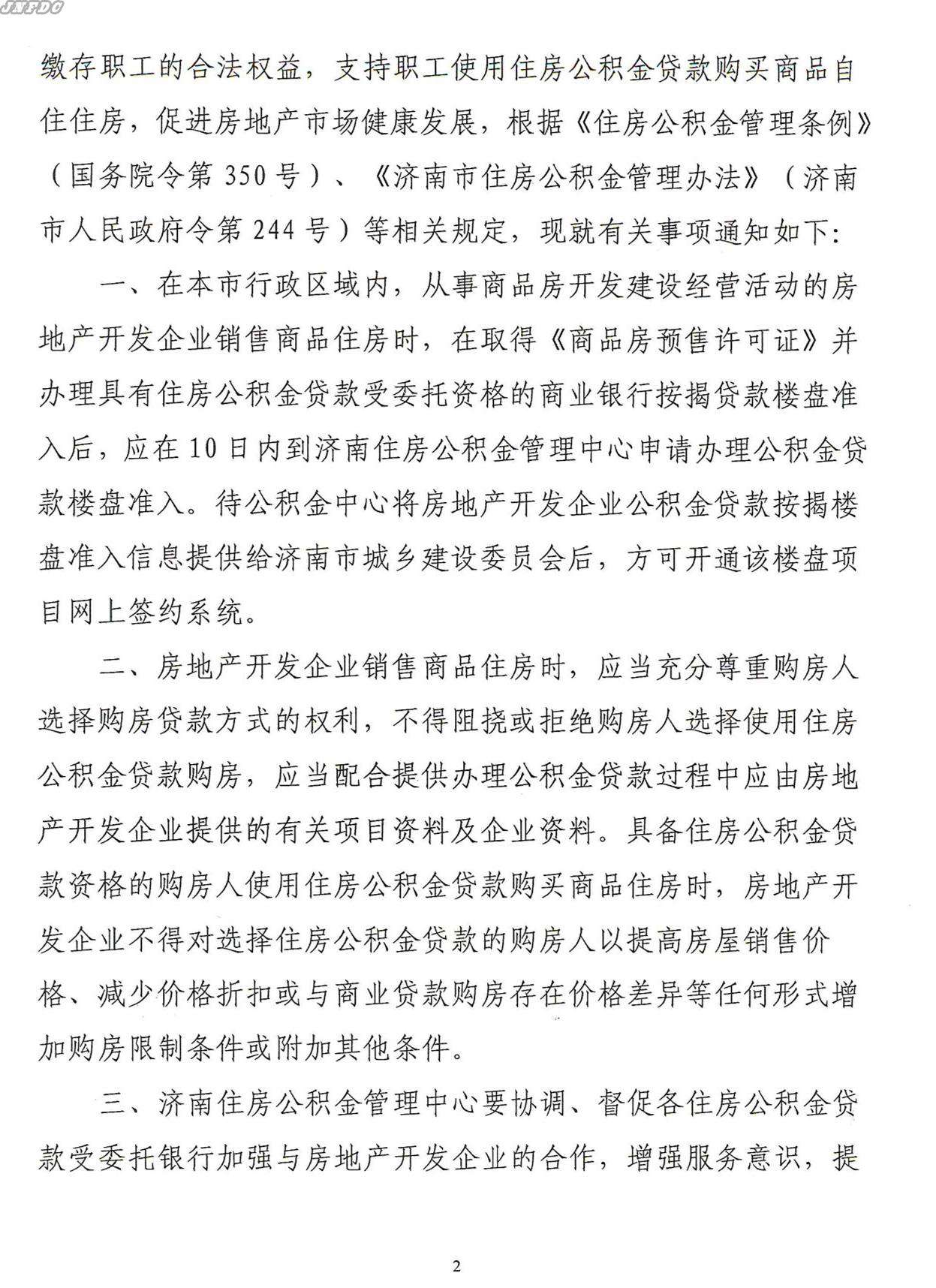 JNFDC

缴存职工的合法权益，支持职工使用住房公积金贷款购买商品自住住房，促进房地产市场健康发展，根据《住房公积金管理条例》（国务院令第350号）、《济南市住房公积金管理办法》（济南市人民政府令第244号）等相关规定，现就有关事项通知如下：

一、在本市行政区域内，从事商品房开发建设经营活动的房地产开发企业销售商品住房时，在取得《商品房预售许可证》并办理具有住房公积金贷款受委托资格的商业银行按揭贷款楼盘准入后，应在10日内到济南住房公积金管理中心申请办理公积金贷款楼盘准入。待公积金中心将房地产开发企业公积金贷款按揭楼盘准入信息提供给济南市城乡建设委员会后，方可开通该楼盘项目网上签约系统。

二、房地产开发企业销售商品住房时，应当充分尊重购房人选择购房贷款方式的权利，不得阻挠或拒绝购房人选择使用住房公积金贷款购房，应当配合提供办理公积金贷款过程中应由房地产开发企业提供的有关项目资料及企业资料。具备住房公积金贷款资格的购房人使用住房公积金贷款购买商品住房时，房地产开发企业不得对选择住房公积金贷款的购房人以提高房屋销售价格、减少价格折扣或与商业贷款购房存在价格差异等任何形式增加购房限制条件或附加其他条件。

三、济南住房公积金管理中心要协调、督促各住房公积金贷款受委托银行加强与房地产开发企业的合作，增强服务意识，提

2